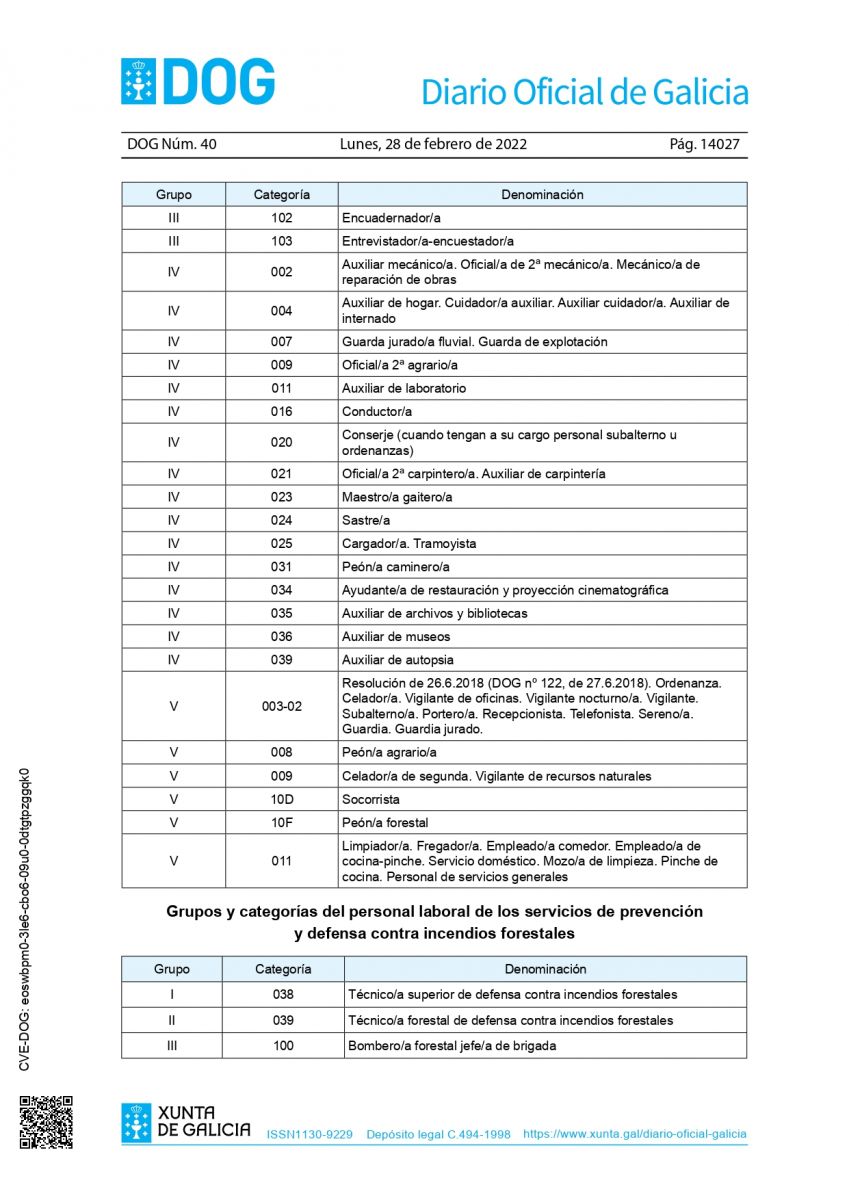 DOG Diario Oficial de Galicia

DOG Núm. 40 Lunes, 28 de febrero de 2022 Pág. 14027

| Grupo | Categoría | Denominación |
|---|---|---|
| III | 102 | Encuadernador/a |
| III | 103 | Entrevistador/a-encuestador/a |
| IV | 002 | Auxiliar mecánico/a. Oficial/a de 2ª mecánico/a. Mecánico/a de reparación de obras |
| IV | 004 | Auxiliar de hogar. Cuidador/a auxiliar. Auxiliar cuidador/a. Auxiliar de internado |
| IV | 007 | Guarda jurado/a fluvial. Guarda de explotación |
| IV | 009 | Oficial/a 2ª agrario/a |
| IV | 011 | Auxiliar de laboratorio |
| IV | 016 | Conductor/a |
| IV | 020 | Conserje (cuando tengan a su cargo personal subalterno u ordenanzas) |
| IV | 021 | Oficial/a 2ª carpintero/a. Auxiliar de carpintería |
| IV | 023 | Maestro/a gaitero/a |
| IV | 024 | Sastre/a |
| IV | 025 | Cargador/a. Tramoyista |
| IV | 031 | Peón/a caminero/a |
| IV | 034 | Ayudante/a de restauración y proyección cinematográfica |
| IV | 035 | Auxiliar de archivos y bibliotecas |
| IV | 036 | Auxiliar de museos |
| IV | 039 | Auxiliar de autopsia |
| V | 003-02 | Resolución de 26.6.2018 (DOG nº 122, de 27.6.2018). Ordenanza. Celador/a. Vigilante de oficinas. Vigilante nocturno/a. Vigilante. Subalterno/a. Portero/a. Recepcionista. Telefonista. Sereno/a. Guardia. Guardia jurado. |
| V | 008 | Peón/a agrario/a |
| V | 009 | Celador/a de segunda. Vigilante de recursos naturales |
| V | 10D | Socorrista |
| V | 10F | Peón/a forestal |
| V | 011 | Limpiador/a. Fregador/a. Empleado/a comedor. Empleado/a de cocina-pinche. Servicio doméstico. Mozo/a de limpieza. Pinche de cocina. Personal de servicios generales |

Grupos y categorías del personal laboral de los servicios de prevención y defensa contra incendios forestales

| Grupo | Categoría | Denominación |
|---|---|---|
| I | 038 | Técnico/a superior de defensa contra incendios forestales |
| II | 039 | Técnico/a forestal de defensa contra incendios forestales |
| III | 100 | Bombero/a forestal jefe/a de brigada |

CVE-DOG: eoswbpm0-3le6-cbo6-09u0-0dtgtpzggqk0

XUNTA DE GALICIA ISSN1130-9229 Depósito legal C.494-1998 https://www.xunta.gal/diario-oficial-galicia